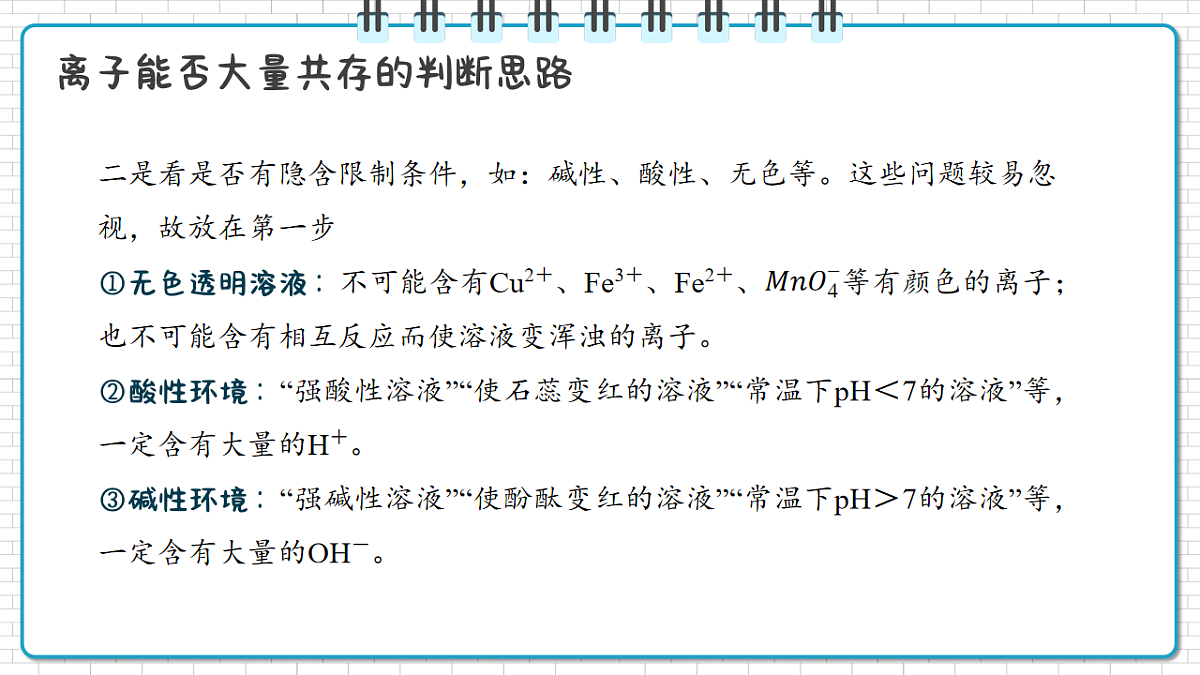 离子能否大量共存的判断思路

二是看是否有隐含限制条件，如：碱性、酸性、无色等。这些问题较易忽视，故放在第一步

①无色透明溶液：不可能含有$Cu^{2+}$、$Fe^{3+}$、$Fe^{2+}$、$MnO_4^-$等有颜色的离子；也不可能含有相互反应而使溶液变浑浊的离子。

②酸性环境：“强酸性溶液”“使石蕊变红的溶液”“常温下pH＜7的溶液”等，一定含有大量的$H^+$。

③碱性环境：“强碱性溶液”“使酚酞变红的溶液”“常温下pH＞7的溶液”等，一定含有大量的$OH^-$。